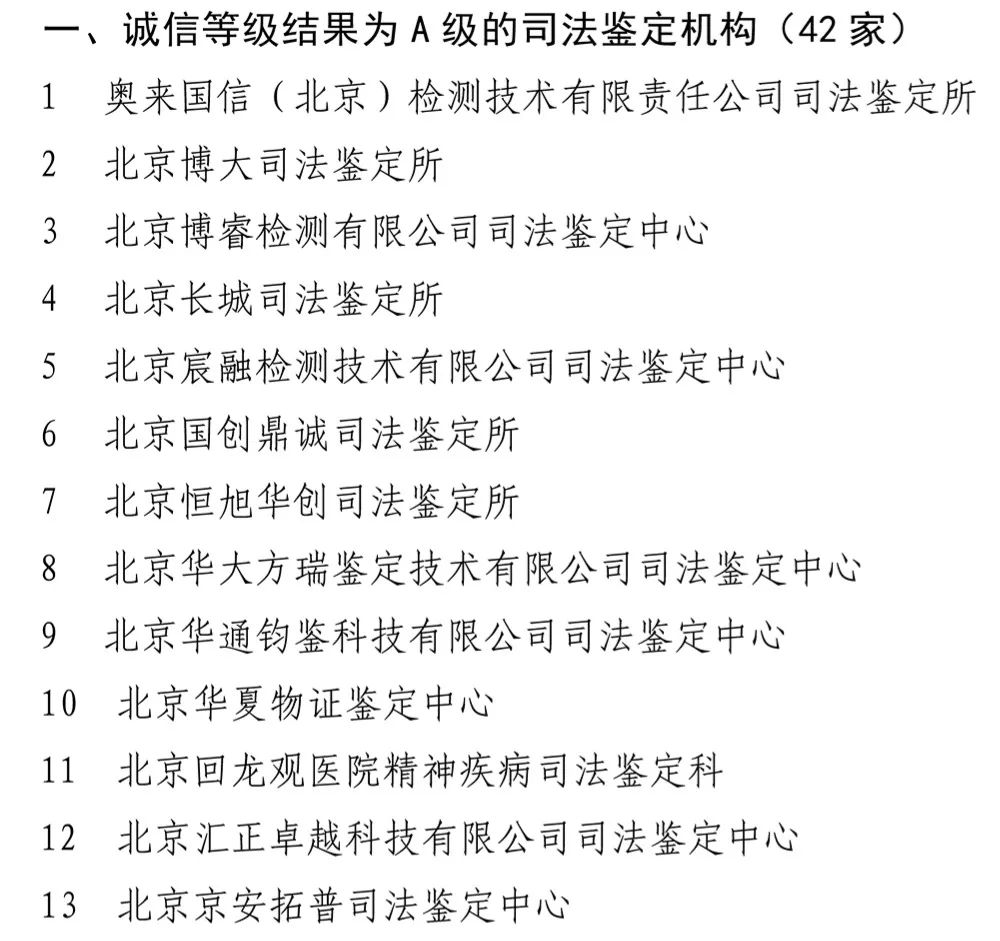 一、诚信等级结果为 A 级的司法鉴定机构（42 家）

1 奥来国信（北京）检测技术有限责任公司司法鉴定所

2 北京博大司法鉴定所

3 北京博睿检测有限公司司法鉴定中心

4 北京长城司法鉴定所

5 北京宸融检测技术有限公司司法鉴定中心

6 北京国创鼎诚司法鉴定所

7 北京恒旭华创司法鉴定所

8 北京华大方瑞鉴定技术有限公司司法鉴定中心

9 北京华通钧鉴科技有限公司司法鉴定中心

10 北京华夏物证鉴定中心

11 北京回龙观医院精神疾病司法鉴定科

12 北京汇正卓越科技有限公司司法鉴定中心

13 北京京安拓普司法鉴定中心